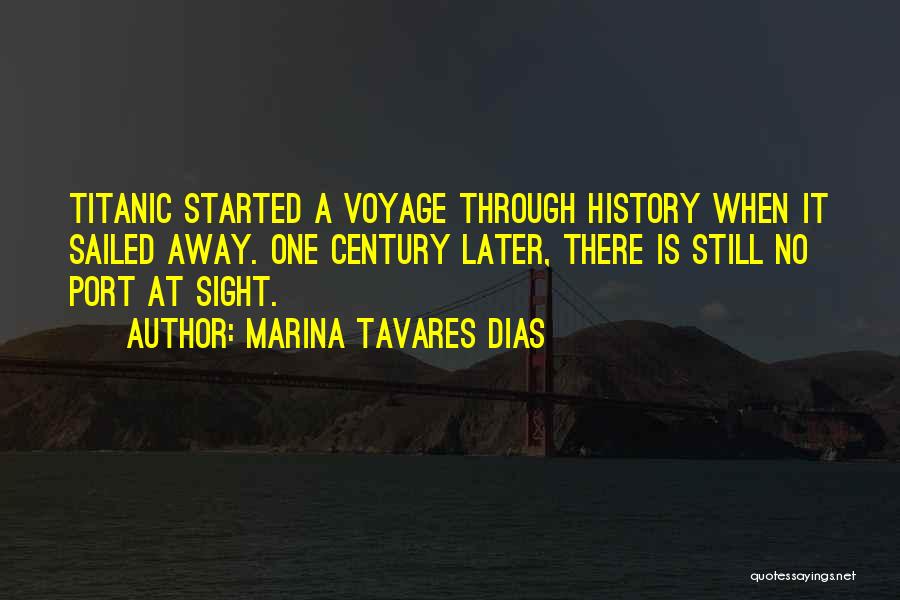 TITANIC STARTED A VOYAGE THROUGH HISTORY WHEN IT SAILED AWAY. ONE CENTURY LATER, THERE IS STILL NO PORT AT SIGHT.

AUTHOR: MARINA TAVARES DIAS

quotessayings.net